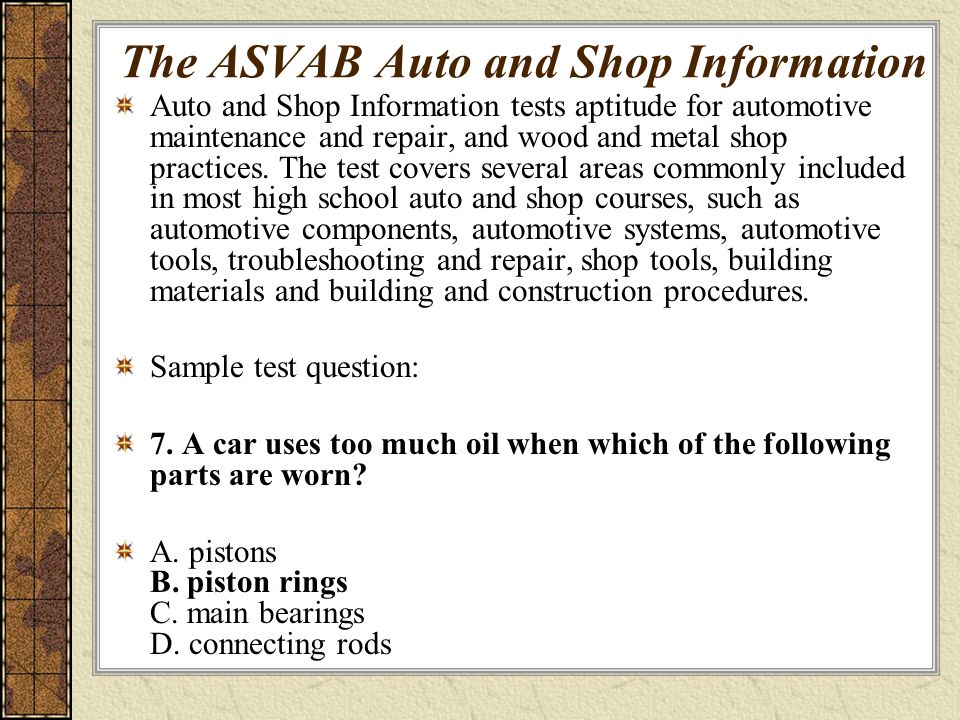 The ASVAB Auto and Shop Information

Auto and Shop Information tests aptitude for automotive maintenance and repair, and wood and metal shop practices. The test covers several areas commonly included in most high school auto and shop courses, such as automotive components, automotive systems, automotive tools, troubleshooting and repair, shop tools, building materials and building and construction procedures.

Sample test question:

7. A car uses too much oil when which of the following parts are worn?

A. pistons
B. piston rings
C. main bearings
D. connecting rods